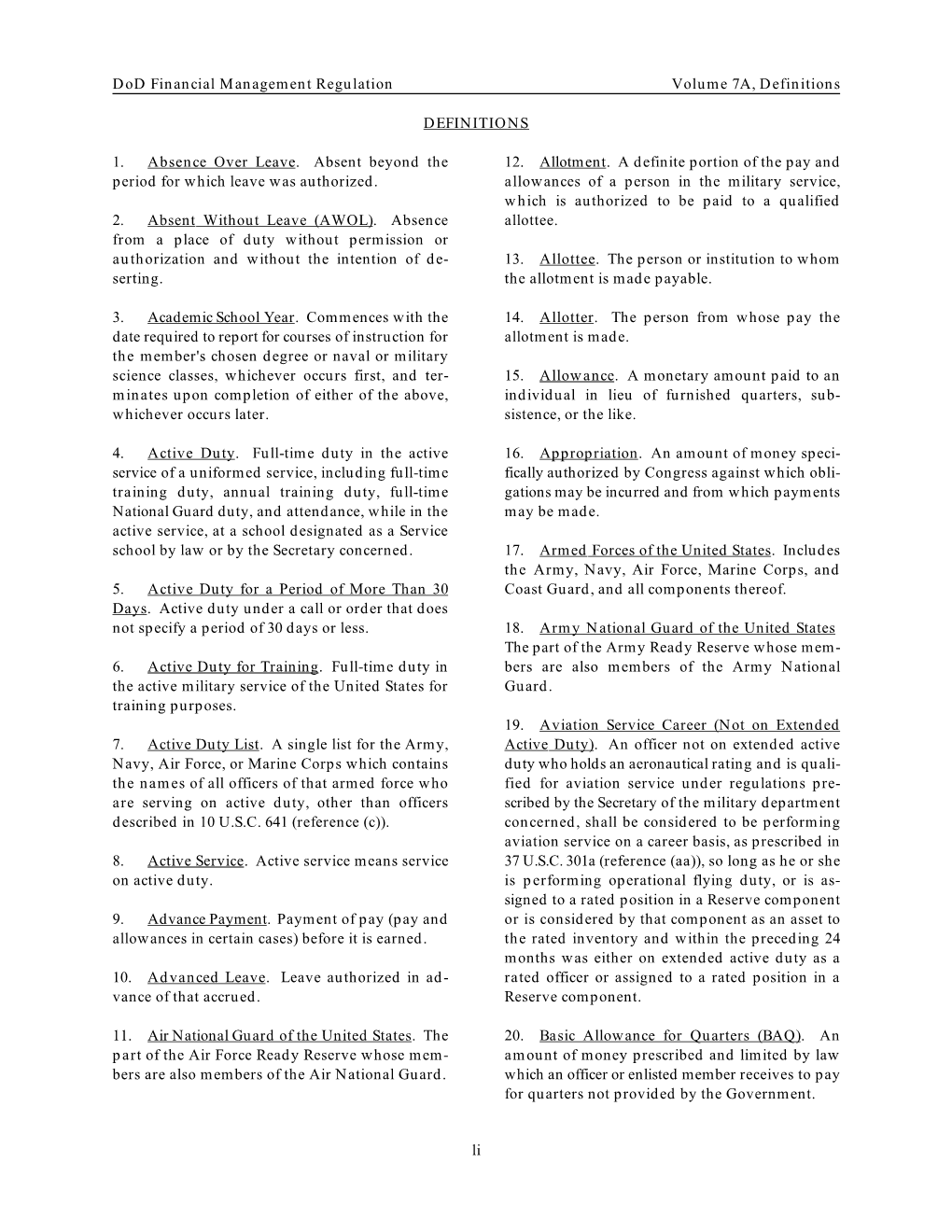 DoD Financial Management Regulation Volume 7A, Definitions

DEFINITIONS

1. Absence Over Leave. Absent beyond the period for which leave was authorized.

2. Absent Without Leave (AWOL). Absence from a place of duty without permission or authorization and without the intention of deserting.

3. Academic School Year. Commences with the date required to report for courses of instruction for the member's chosen degree or naval or military science classes, whichever occurs first, and terminates upon completion of either of the above, whichever occurs later.

4. Active Duty. Full-time duty in the active service of a uniformed service, including full-time training duty, annual training duty, full-time National Guard duty, and attendance, while in the active service, at a school designated as a Service school by law or by the Secretary concerned.

5. Active Duty for a Period of More Than 30 Days. Active duty under a call or order that does not specify a period of 30 days or less.

6. Active Duty for Training. Full-time duty in the active military service of the United States for training purposes.

7. Active Duty List. A single list for the Army, Navy, Air Force, or Marine Corps which contains the names of all officers of that armed force who are serving on active duty, other than officers described in 10 U.S.C. 641 (reference (c)).

8. Active Service. Active service means service on active duty.

9. Advance Payment. Payment of pay (pay and allowances in certain cases) before it is earned.

10. Advanced Leave. Leave authorized in advance of that accrued.

11. Air National Guard of the United States. The part of the Air Force Ready Reserve whose members are also members of the Air National Guard.

12. Allotment. A definite portion of the pay and allowances of a person in the military service, which is authorized to be paid to a qualified allottee.

13. Allottee. The person or institution to whom the allotment is made payable.

14. Allotter. The person from whose pay the allotment is made.

15. Allowance. A monetary amount paid to an individual in lieu of furnished quarters, subsistence, or the like.

16. Appropriation. An amount of money specifically authorized by Congress against which obligations may be incurred and from which payments may be made.

17. Armed Forces of the United States. Includes the Army, Navy, Air Force, Marine Corps, and Coast Guard, and all components thereof.

18. Army National Guard of the United States The part of the Army Ready Reserve whose members are also members of the Army National Guard.

19. Aviation Service Career (Not on Extended Active Duty). An officer not on extended active duty who holds an aeronautical rating and is qualified for aviation service under regulations prescribed by the Secretary of the military department concerned, shall be considered to be performing aviation service on a career basis, as prescribed in 37 U.S.C. 301a (reference (aa)), so long as he or she is performing operational flying duty, or is assigned to a rated position in a Reserve component or is considered by that component as an asset to the rated inventory and within the preceding 24 months was either on extended active duty as a rated officer or assigned to a rated position in a Reserve component.

20. Basic Allowance for Quarters (BAQ). An amount of money prescribed and limited by law which an officer or enlisted member receives to pay for quarters not provided by the Government.

li